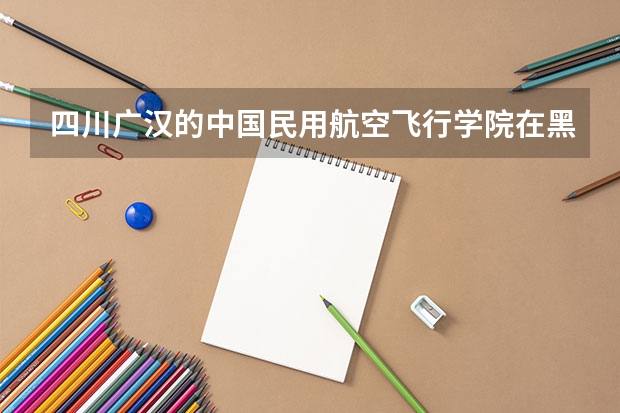 四川广汉的中国民用航空飞行学院在黑